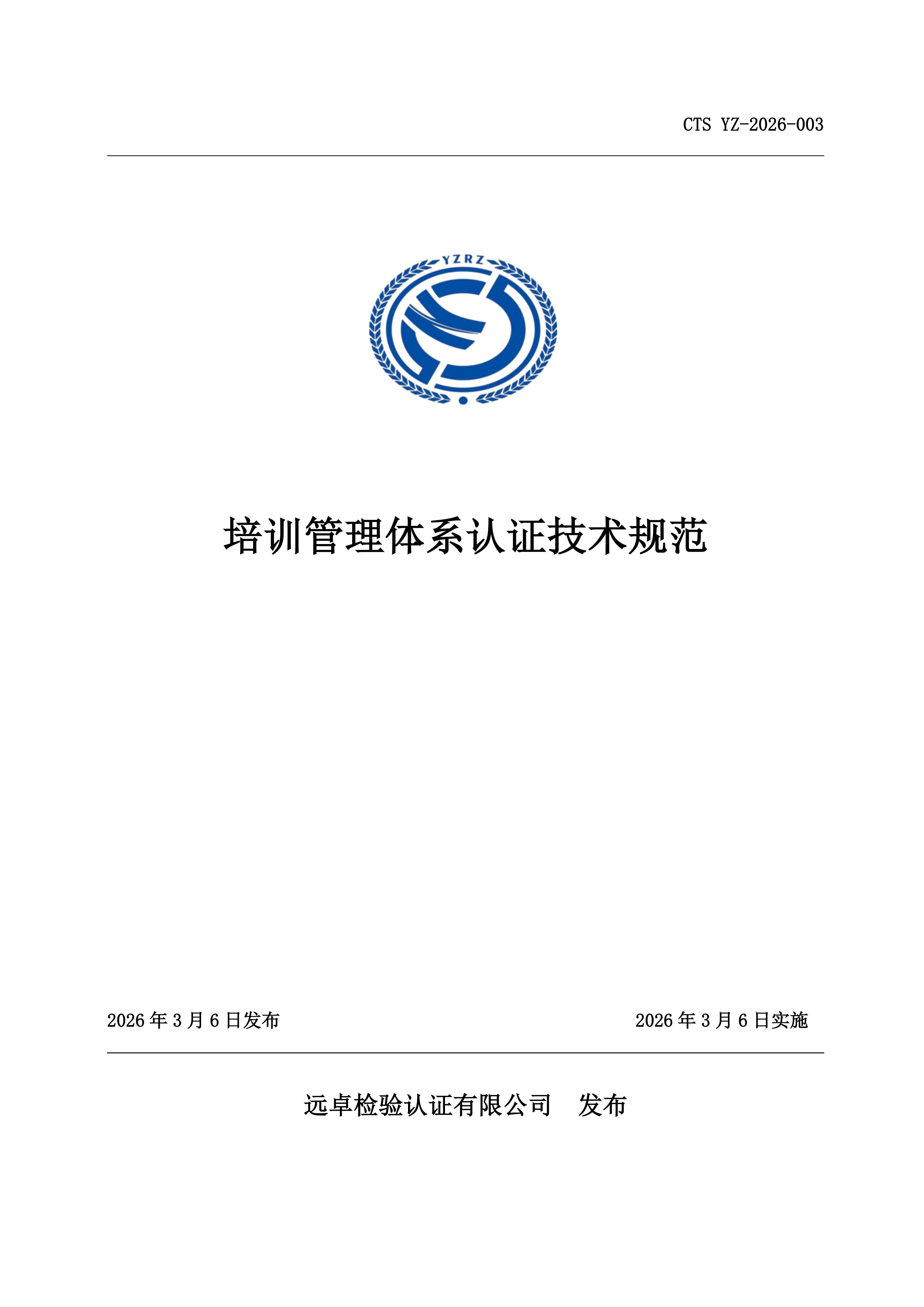 CTS YZ-2026-003

YZRZ

培训管理体系认证技术规范

2026 年 3 月 6 日发布

2026 年 3 月 6 日实施

远卓检验认证有限公司　发布